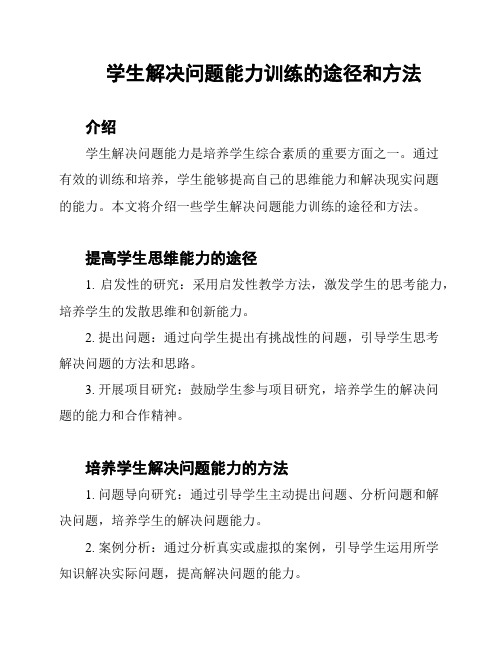 学生解决问题能力训练的途径和方法

介绍

学生解决问题能力是培养学生综合素质的重要方面之一。通过有效的训练和培养，学生能够提高自己的思维能力和解决现实问题的能力。本文将介绍一些学生解决问题能力训练的途径和方法。

提高学生思维能力的途径

1. 启发性的研究：采用启发性教学方法，激发学生的思考能力，培养学生的发散思维和创新能力。

2. 提出问题：通过向学生提出有挑战性的问题，引导学生思考解决问题的方法和思路。

3. 开展项目研究：鼓励学生参与项目研究，培养学生的解决问题的能力和合作精神。

培养学生解决问题能力的方法

1. 问题导向研究：通过引导学生主动提出问题、分析问题和解决问题，培养学生的解决问题能力。

2. 案例分析：通过分析真实或虚拟的案例，引导学生运用所学知识解决实际问题，提高解决问题的能力。